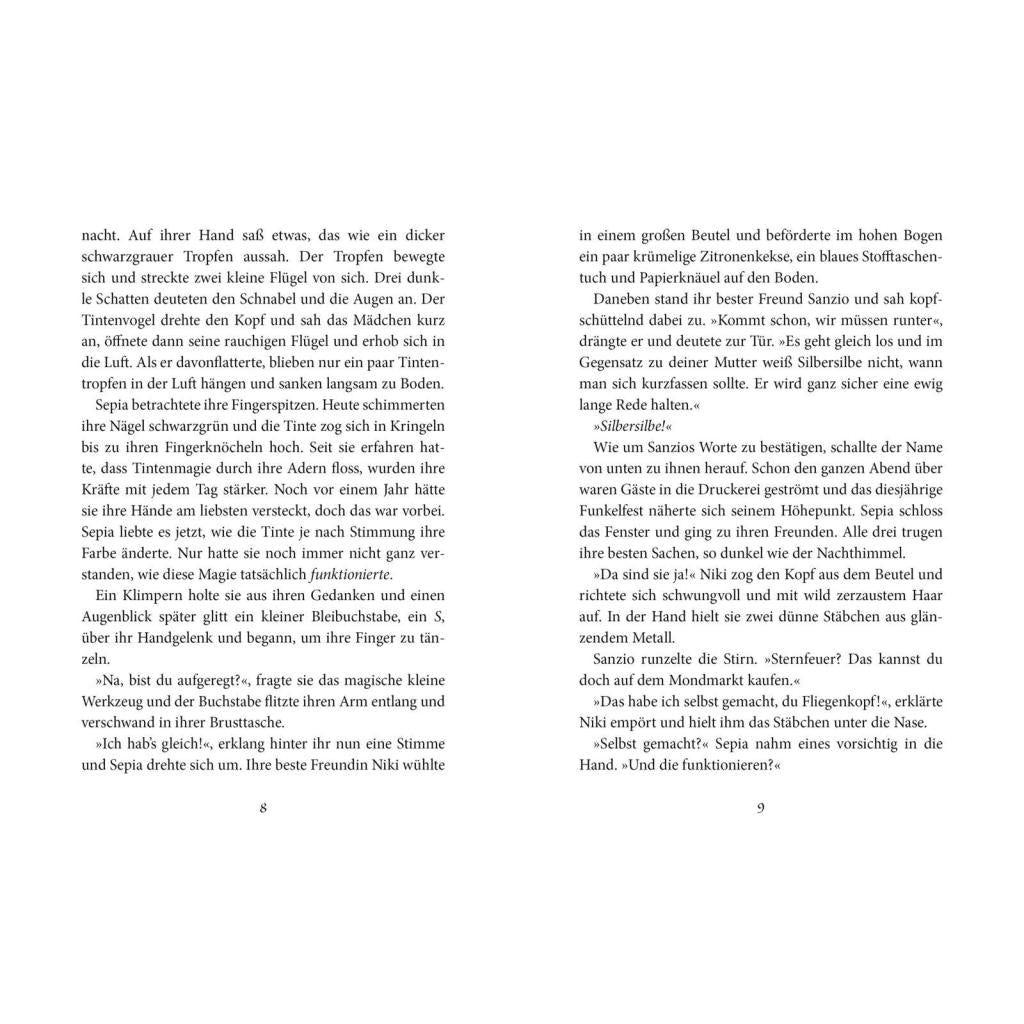 nacht. Auf ihrer Hand saß etwas, das wie ein dicker schwarzgrauer Tropfen aussah. Der Tropfen bewegte sich und streckte zwei kleine Flügel von sich. Drei dunkle Schatten deuteten den Schnabel und die Augen an. Der Tintenvogel drehte den Kopf und sah das Mädchen kurz an, öffnete dann seine rauchigen Flügel und erhob sich in die Luft. Als er davonflatterte, blieben nur ein paar Tintentropfen in der Luft hängen und sanken langsam zu Boden.

Sepia betrachtete ihre Fingerspitzen. Heute schimmerten ihre Nägel schwarzgrün und die Tinte zog sich in Kringeln bis zu ihren Fingerknöcheln hoch. Seit sie erfahren hatte, dass Tintenmagie durch ihre Adern floss, wurden ihre Kräfte mit jedem Tag stärker. Noch vor einem Jahr hätte sie ihre Hände am liebsten versteckt, doch das war vorbei. Sepia liebte es jetzt, wie die Tinte je nach Stimmung ihre Farbe änderte. Nur hatte sie noch immer nicht ganz verstanden, wie diese Magie tatsächlich funktionierte.

Ein Klimpern holte sie aus ihren Gedanken und einen Augenblick später glitt ein kleiner Bleibuchstabe, ein S, über ihr Handgelenk und begann, um ihre Finger zu tänzeln.

»Na, bist du aufgeregt?«, fragte sie das magische kleine Werkzeug und der Buchstabe flitzte ihren Arm entlang und verschwand in ihrer Brusttasche.

»Ich hab's gleich!«, erklang hinter ihr nun eine Stimme und Sepia drehte sich um. Ihre beste Freundin Niki wühlte

8

in einem großen Beutel und beförderte im hohen Bogen ein paar krümelige Zitronenkekse, ein blaues Stofftaschentuch und Papierknäuel auf den Boden.

Daneben stand ihr bester Freund Sanzio und sah kopfschüttelnd dabei zu. »Kommt schon, wir müssen runter«, drängte er und deutete zur Tür. »Es geht gleich los und im Gegensatz zu deiner Mutter weiß Silbersilbe nicht, wann man sich kurzfassen sollte. Er wird ganz sicher eine ewig lange Rede halten.«

»Silbersilbe!«

Wie um Sanzios Worte zu bestätigen, schallte der Name von unten zu ihnen herauf. Schon den ganzen Abend über waren Gäste in die Druckerei geströmt und das diesjährige Funkelfest näherte sich seinem Höhepunkt. Sepia schloss das Fenster und ging zu ihren Freunden. Alle drei trugen ihre besten Sachen, so dunkel wie der Nachthimmel.

»Da sind sie ja!« Niki zog den Kopf aus dem Beutel und richtete sich schwungvoll und mit wild zerzaustem Haar auf. In der Hand hielt sie zwei dünne Stäbchen aus glänzendem Metall.

Sanzio runzelte die Stirn. »Sternfeuer? Das kannst du doch auf dem Mondmarkt kaufen.«

»Das habe ich selbst gemacht, du Fliegenkopf!«, erklärte Niki empört und hielt ihm das Stäbchen unter die Nase.

»Selbst gemacht?« Sepia nahm eines vorsichtig in die Hand. »Und die funktionieren?«

9